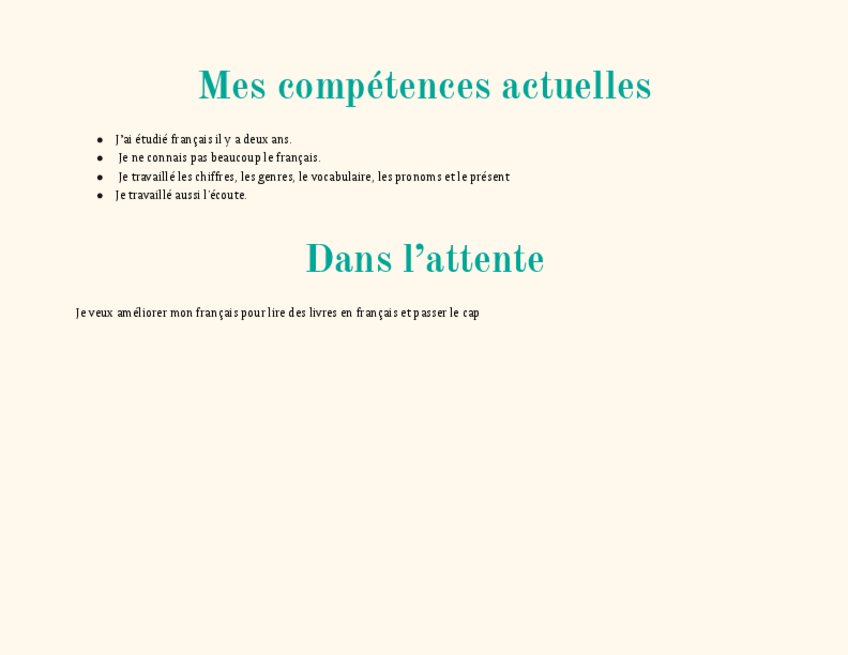 Mes compétences actuelles

- J'ai étudié français il y a deux ans.
- Je ne connais pas beaucoup le français.
- Je travaillé les chiffres, les genres, le vocabulaire, les pronoms et le présent
- Je travaillé aussi l'écoute.

Dans l'attente

Je veux améliorer mon français pour lire des livres en français et passer le cap